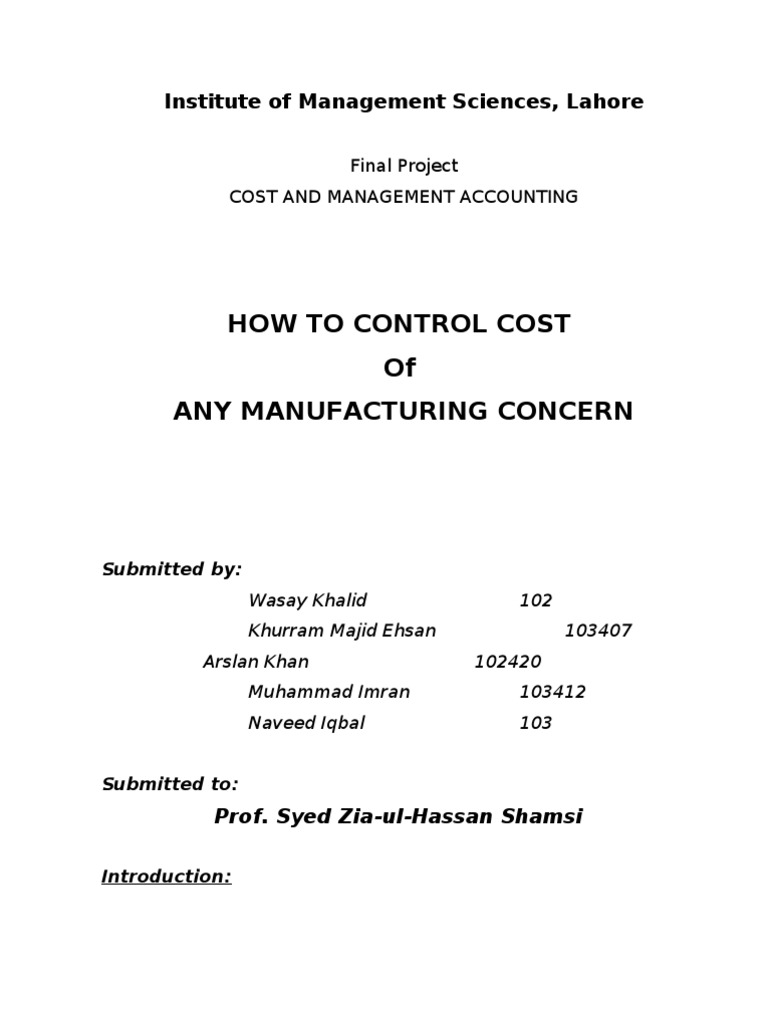 Institute of Management Sciences, Lahore

Final Project

COST AND MANAGEMENT ACCOUNTING

HOW TO CONTROL COST
Of
ANY MANUFACTURING CONCERN

Submitted by:

Wasay Khalid 102
Khurram Majid Ehsan 103407
Arslan Khan 102420
Muhammad Imran 103412
Naveed Iqbal 103

Submitted to:

Prof. Syed Zia-ul-Hassan Shamsi

Introduction: